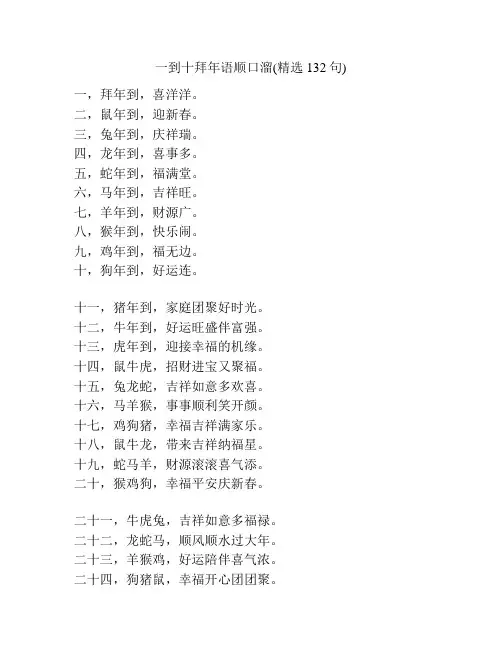 一到十拜年语顺口溜(精选 132 句)

一，拜年到，喜洋洋。
二，鼠年到，迎新春。
三，兔年到，庆祥瑞。
四，龙年到，喜事多。
五，蛇年到，福满堂。
六，马年到，吉祥旺。
七，羊年到，财源广。
八，猴年到，快乐闹。
九，鸡年到，福无边。
十，狗年到，好运连。

十一，猪年到，家庭团聚好时光。
十二，牛年到，好运旺盛伴富强。
十三，虎年到，迎接幸福的机缘。
十四，鼠牛虎，招财进宝又聚福。
十五，兔龙蛇，吉祥如意多欢喜。
十六，马羊猴，事事顺利笑开颜。
十七，鸡狗猪，幸福吉祥满家乐。
十八，鼠牛龙，带来吉祥纳福星。
十九，蛇马羊，财源滚滚喜气添。
二十，猴鸡狗，幸福平安庆新春。

二十一，牛虎兔，吉祥如意多福禄。
二十二，龙蛇马，顺风顺水过大年。
二十三，羊猴鸡，好运陪伴喜气浓。
二十四，狗猪鼠，幸福开心团团聚。